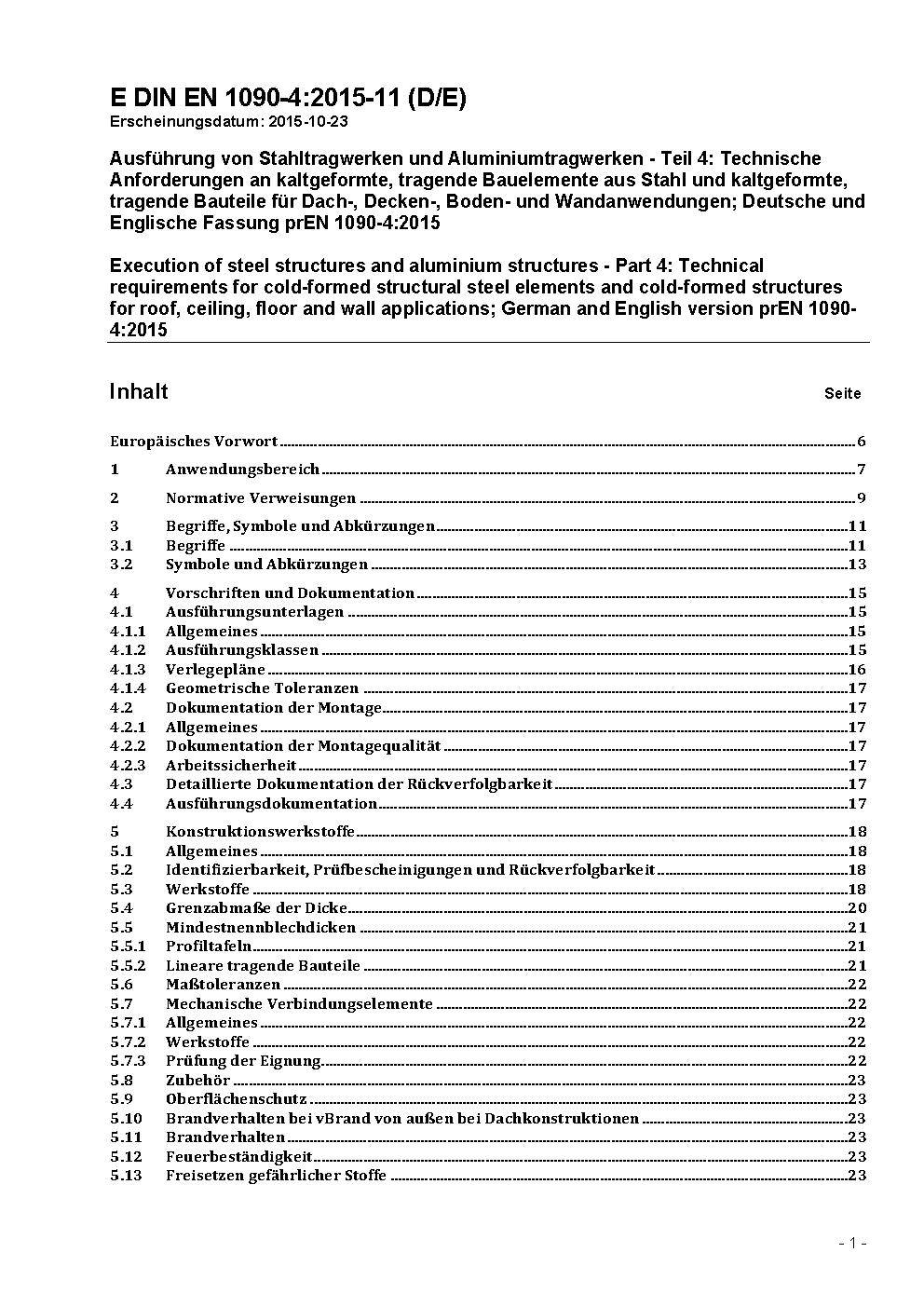 E DIN EN 1090-4:2015-11 (D/E)
Erscheinungsdatum: 2015-10-23

Ausführung von Stahltragwerken und Aluminiumtragwerken - Teil 4: Technische Anforderungen an kaltgeformte, tragende Bauelemente aus Stahl und kaltgeformte, tragende Bauteile für Dach-, Decken-, Boden- und Wandanwendungen; Deutsche und Englische Fassung prEN 1090-4:2015

Execution of steel structures and aluminium structures - Part 4: Technical requirements for cold-formed structural steel elements and cold-formed structures for roof, ceiling, floor and wall applications; German and English version prEN 1090-4:2015

Inhalt Seite

Europäisches Vorwort 6
1 Anwendungsbereich 7
2 Normative Verweisungen 9
3 Begriffe, Symbole und Abkürzungen 11
3.1 Begriffe 11
3.2 Symbole und Abkürzungen 13
4 Vorschriften und Dokumentation 15
4.1 Ausführungsunterlagen 15
4.1.1 Allgemeines 15
4.1.2 Ausführungsklassen 15
4.1.3 Verlegepläne 16
4.1.4 Geometrische Toleranzen 17
4.2 Dokumentation der Montage 17
4.2.1 Allgemeines 17
4.2.2 Dokumentation der Montagequalität 17
4.2.3 Arbeitssicherheit 17
4.3 Detaillierte Dokumentation der Rückverfolgbarkeit 17
4.4 Ausführungsdokumentation 17
5 Konstruktionswerkstoffe 18
5.1 Allgemeines 18
5.2 Identifizierbarkeit, Prüfbescheinigungen und Rückverfolgbarkeit 18
5.3 Werkstoffe 18
5.4 Grenzabmaße der Dicke 20
5.5 Mindestnennblechdicken 21
5.5.1 Profiltafeln 21
5.5.2 Lineare tragende Bauteile 21
5.6 Maßtoleranzen 22
5.7 Mechanische Verbindungselemente 22
5.7.1 Allgemeines 22
5.7.2 Werkstoffe 22
5.7.3 Prüfung der Eignung 22
5.8 Zubehör 23
5.9 Oberflächenschutz 23
5.10 Brandverhalten bei vBrand von außen bei Dachkonstruktionen 23
5.11 Brandverhalten 23
5.12 Feuerbeständigkeit 23
5.13 Freisetzen gefährlicher Stoffe 23

- 1 -